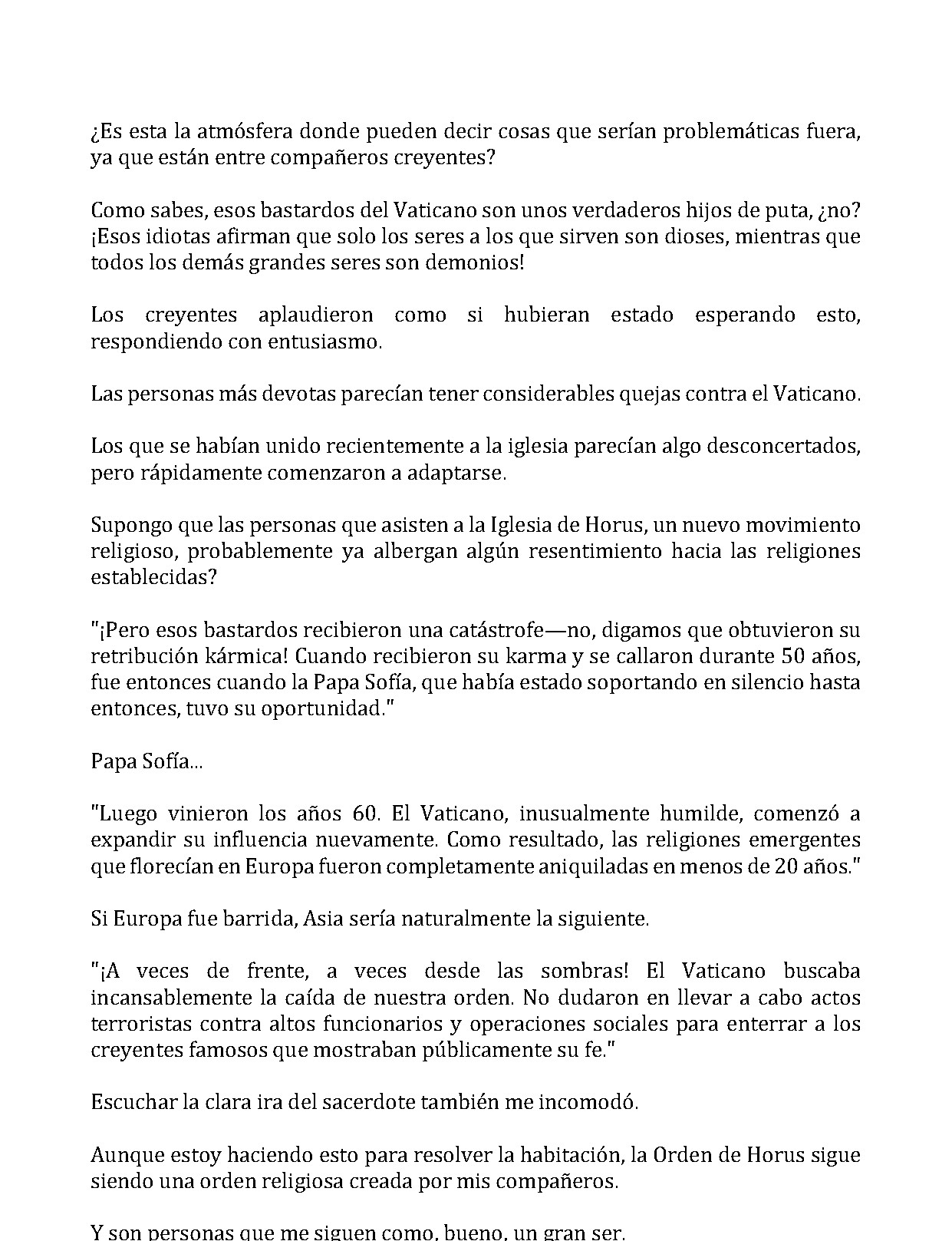 ¿Es esta la atmósfera donde pueden decir cosas que serían problemáticas fuera, ya que están entre compañeros creyentes?

Como sabes, esos bastardos del Vaticano son unos verdaderos hijos de puta, ¿no? ¡Esos idiotas afirman que solo los seres a los que sirven son dioses, mientras que todos los demás grandes seres son demonios!

Los creyentes aplaudieron como si hubieran estado esperando esto, respondiendo con entusiasmo.

Las personas más devotas parecían tener considerables quejas contra el Vaticano.

Los que se habían unido recientemente a la iglesia parecían algo desconcertados, pero rápidamente comenzaron a adaptarse.

Supongo que las personas que asisten a la Iglesia de Horus, un nuevo movimiento religioso, probablemente ya albergan algún resentimiento hacia las religiones establecidas?

"¡Pero esos bastardos recibieron una catástrofe—no, digamos que obtuvieron su retribución kármica! Cuando recibieron su karma y se callaron durante 50 años, fue entonces cuando la Papa Sofía, que había estado soportando en silencio hasta entonces, tuvo su oportunidad."

Papa Sofía...

"Luego vinieron los años 60. El Vaticano, inusualmente humilde, comenzó a expandir su influencia nuevamente. Como resultado, las religiones emergentes que florecían en Europa fueron completamente aniquiladas en menos de 20 años."

Si Europa fue barrida, Asia sería naturalmente la siguiente.

"¡A veces de frente, a veces desde las sombras! El Vaticano buscaba incansablemente la caída de nuestra orden. No dudaron en llevar a cabo actos terroristas contra altos funcionarios y operaciones sociales para enterrar a los creyentes famosos que mostraban públicamente su fe."

Escuchar la clara ira del sacerdote también me incomodó.

Aunque estoy haciendo esto para resolver la habitación, la Orden de Horus sigue siendo una orden religiosa creada por mis compañeros.

Y son personas que me siguen como, bueno, un gran ser.